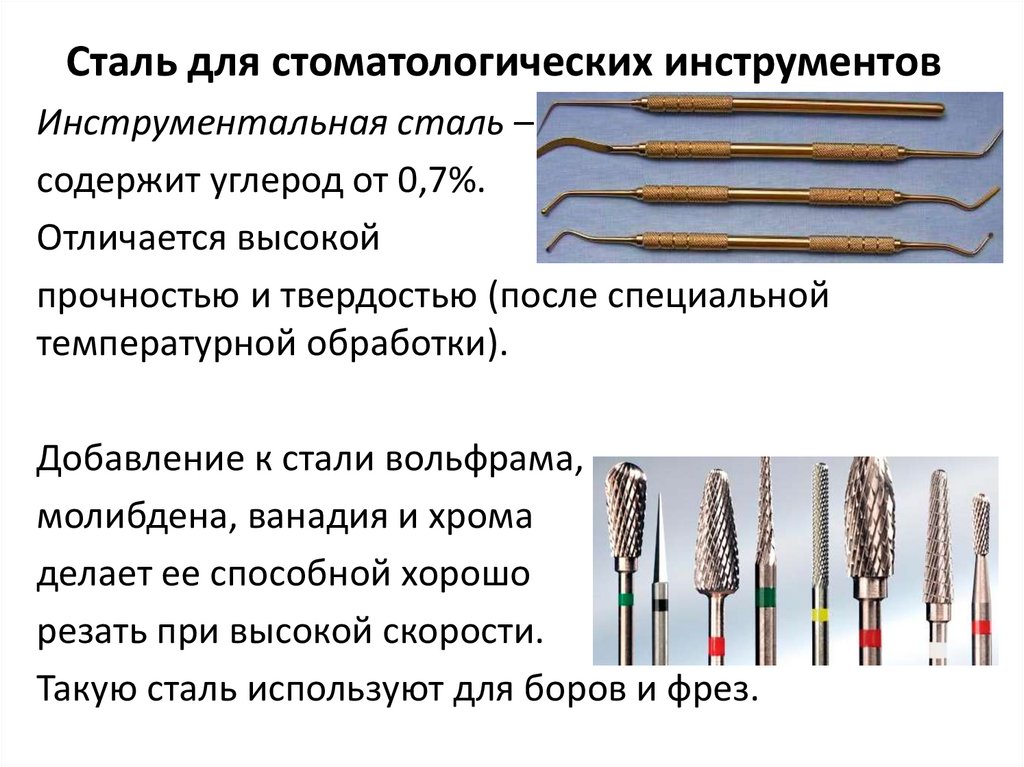 Сталь для стоматологических инструментов

Инструментальная сталь – содержит углерод от 0,7%. Отличается высокой прочностью и твердостью (после специальной температурной обработки).

Добавление к стали вольфрама, молибдена, ванадия и хрома делает ее способной хорошо резать при высокой скорости. Такую сталь используют для боров и фрез.